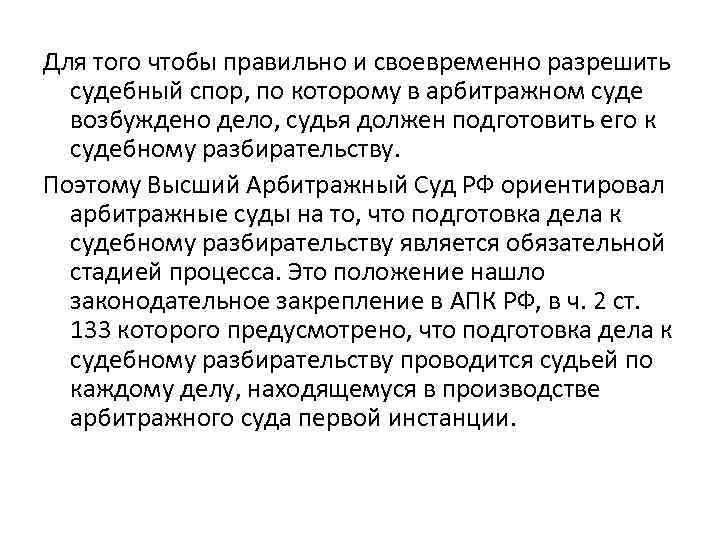 Для того чтобы правильно и своевременно разрешить судебный спор, по которому в арбитражном суде возбуждено дело, судья должен подготовить его к судебному разбирательству.

Поэтому Высший Арбитражный Суд РФ ориентировал арбитражные суды на то, что подготовка дела к судебному разбирательству является обязательной стадией процесса. Это положение нашло законодательное закрепление в АПК РФ, в ч. 2 ст. 133 которого предусмотрено, что подготовка дела к судебному разбирательству проводится судьей по каждому делу, находящемуся в производстве арбитражного суда первой инстанции.